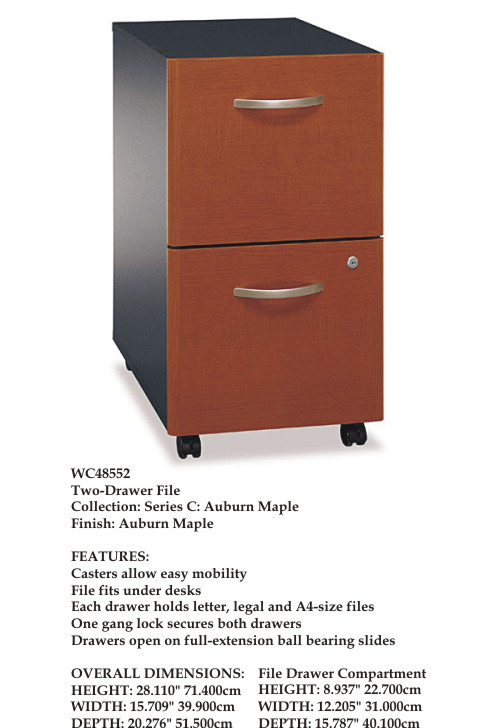 WC48552
Two-Drawer File
Collection: Series C: Auburn Maple
Finish: Auburn Maple

FEATURES:
Casters allow easy mobility
File fits under desks
Each drawer holds letter, legal and A4-size files
One gang lock secures both drawers
Drawers open on full-extension ball bearing slides

OVERALL DIMENSIONS:
HEIGHT: 28.110" 71.400cm
WIDTH: 15.709" 39.900cm
DEPTH: 20.276" 51.500cm

File Drawer Compartment
HEIGHT: 8.937" 22.700cm
WIDTH: 12.205" 31.000cm
DEPTH: 15.787" 40.100cm